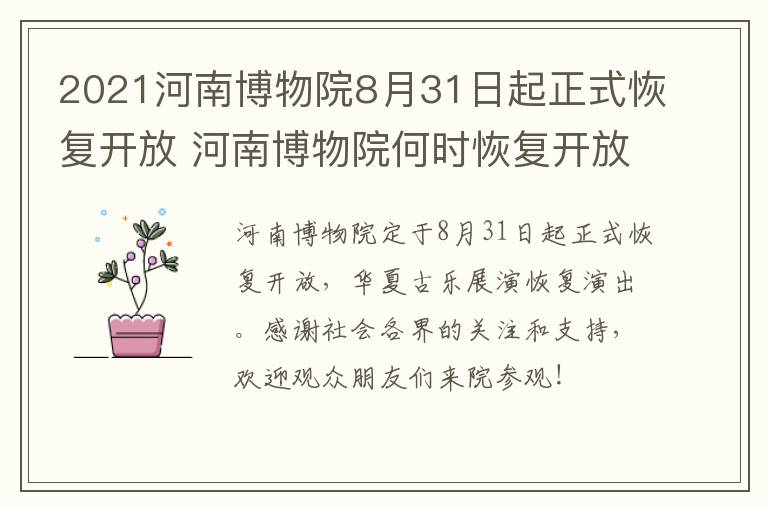 2021河南博物院8月31日起正式恢复开放 河南博物院何时恢复开放

河南博物院定于8月31日起正式恢复开放，华夏古乐展演恢复演出。感谢社会各界的关注和支持，欢迎观众朋友们来院参观！